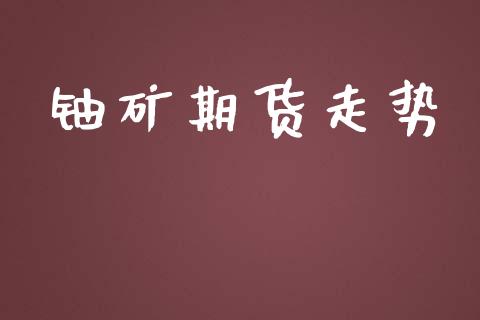 铀矿期货走势